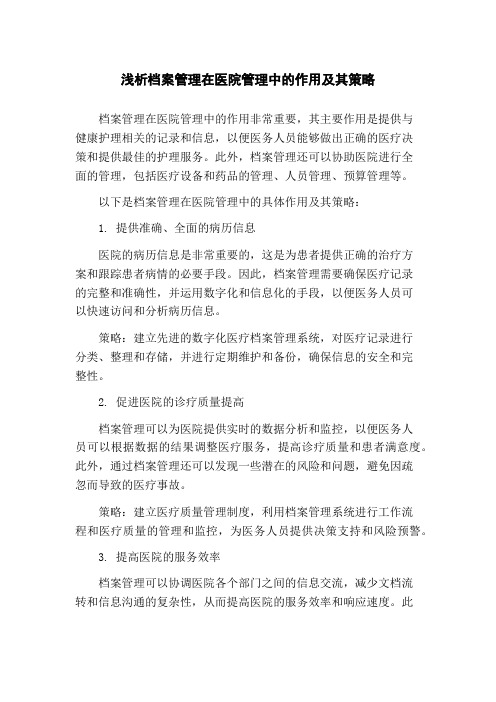 浅析档案管理在医院管理中的作用及其策略

档案管理在医院管理中的作用非常重要，其主要作用是提供与健康护理相关的记录和信息，以便医务人员能够做出正确的医疗决策和提供最佳的护理服务。此外，档案管理还可以协助医院进行全面的管理，包括医疗设备和药品的管理、人员管理、预算管理等。

以下是档案管理在医院管理中的具体作用及其策略：

1. 提供准确、全面的病历信息

医院的病历信息是非常重要的，这是为患者提供正确的治疗方案和跟踪患者病情的必要手段。因此，档案管理需要确保医疗记录的完整和准确性，并运用数字化和信息化的手段，以便医务人员可以快速访问和分析病历信息。

策略：建立先进的数字化医疗档案管理系统，对医疗记录进行分类、整理和存储，并进行定期维护和备份，确保信息的安全和完整性。

2. 促进医院的诊疗质量提高

档案管理可以为医院提供实时的数据分析和监控，以便医务人员可以根据数据的结果调整医疗服务，提高诊疗质量和患者满意度。此外，通过档案管理还可以发现一些潜在的风险和问题，避免因疏忽而导致的医疗事故。

策略：建立医疗质量管理制度，利用档案管理系统进行工作流程和医疗质量的管理和监控，为医务人员提供决策支持和风险预警。

3. 提高医院的服务效率

档案管理可以协调医院各个部门之间的信息交流，减少文档流转和信息沟通的复杂性，从而提高医院的服务效率和响应速度。此